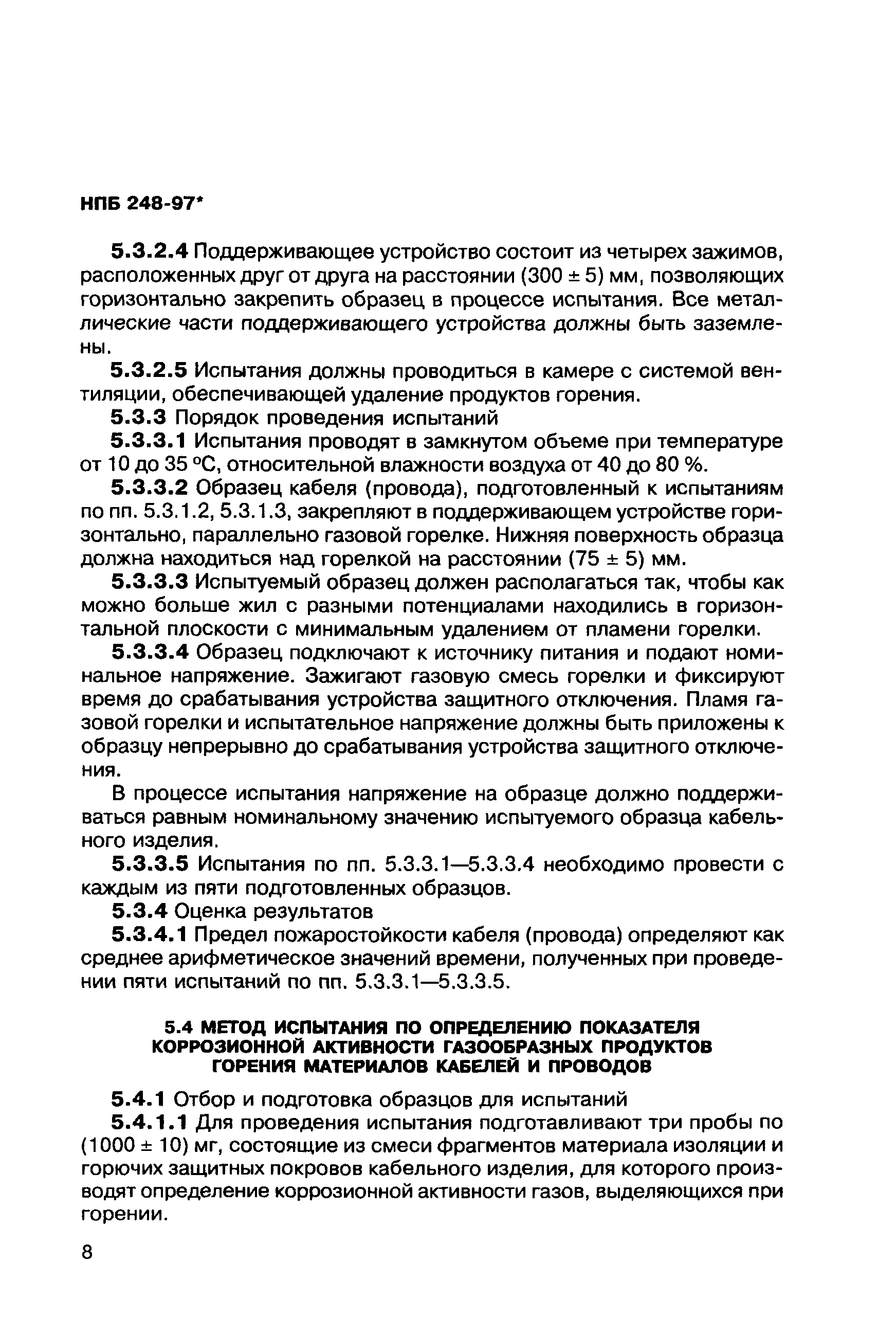 НПБ 248-97*

5.3.2.4 Поддерживающее устройство состоит из четырех зажимов, расположенных друг от друга на расстоянии (300 ± 5) мм, позволяющих горизонтально закрепить образец в процессе испытания. Все металлические части поддерживающего устройства должны быть заземлены.

5.3.2.5 Испытания должны проводиться в камере с системой вентиляции, обеспечивающей удаление продуктов горения.

5.3.3 Порядок проведения испытаний

5.3.3.1 Испытания проводят в замкнутом объеме при температуре от 10 до 35 °С, относительной влажности воздуха от 40 до 80 %.

5.3.3.2 Образец кабеля (провода), подготовленный к испытаниям по пп. 5.3.1.2, 5.3.1.3, закрепляют в поддерживающем устройстве горизонтально, параллельно газовой горелке. Нижняя поверхность образца должна находиться над горелкой на расстоянии (75 ± 5) мм.

5.3.3.3 Испытуемый образец должен располагаться так, чтобы как можно больше жил с разными потенциалами находились в горизонтальной плоскости с минимальным удалением от пламени горелки.

5.3.3.4 Образец подключают к источнику питания и подают номинальное напряжение. Зажигают газовую смесь горелки и фиксируют время до срабатывания устройства защитного отключения. Пламя газовой горелки и испытательное напряжение должны быть приложены к образцу непрерывно до срабатывания устройства защитного отключения.

В процессе испытания напряжение на образце должно поддерживаться равным номинальному значению испытуемого образца кабельного изделия.

5.3.3.5 Испытания по пп. 5.3.3.1—5.3.3.4 необходимо провести с каждым из пяти подготовленных образцов.

5.3.4 Оценка результатов

5.3.4.1 Предел пожаростойкости кабеля (провода) определяют как среднее арифметическое значений времени, полученных при проведении пяти испытаний по пп. 5.3.3.1—5.3.3.5.

5.4 МЕТОД ИСПЫТАНИЯ ПО ОПРЕДЕЛЕНИЮ ПОКАЗАТЕЛЯ КОРРОЗИОННОЙ АКТИВНОСТИ ГАЗООБРАЗНЫХ ПРОДУКТОВ ГОРЕНИЯ МАТЕРИАЛОВ КАБЕЛЕЙ И ПРОВОДОВ

5.4.1 Отбор и подготовка образцов для испытаний

5.4.1.1 Для проведения испытания подготавливают три пробы по (1000 ± 10) мг, состоящие из смеси фрагментов материала изоляции и горючих защитных покровов кабельного изделия, для которого производят определение коррозионной активности газов, выделяющихся при горении.

8